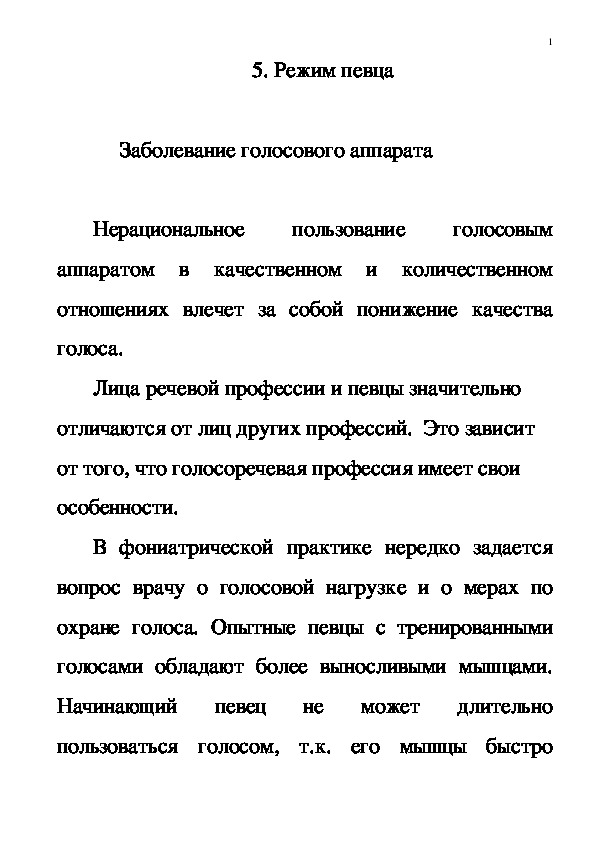 1

5. Режим певца

Заболевание голосового аппарата

Нерациональное пользование голосовым аппаратом в качественном и количественном отношениях влечет за собой понижение качества голоса.

Лица речевой профессии и певцы значительно отличаются от лиц других профессий. Это зависит от того, что голосоречевая профессия имеет свои особенности.

В фониатрической практике нередко задается вопрос врачу о голосовой нагрузке и о мерах по охране голоса. Опытные певцы с тренированными голосами обладают более выносливыми мышцами. Начинающий певец не может длительно пользоваться голосом, т.к. его мышцы быстро